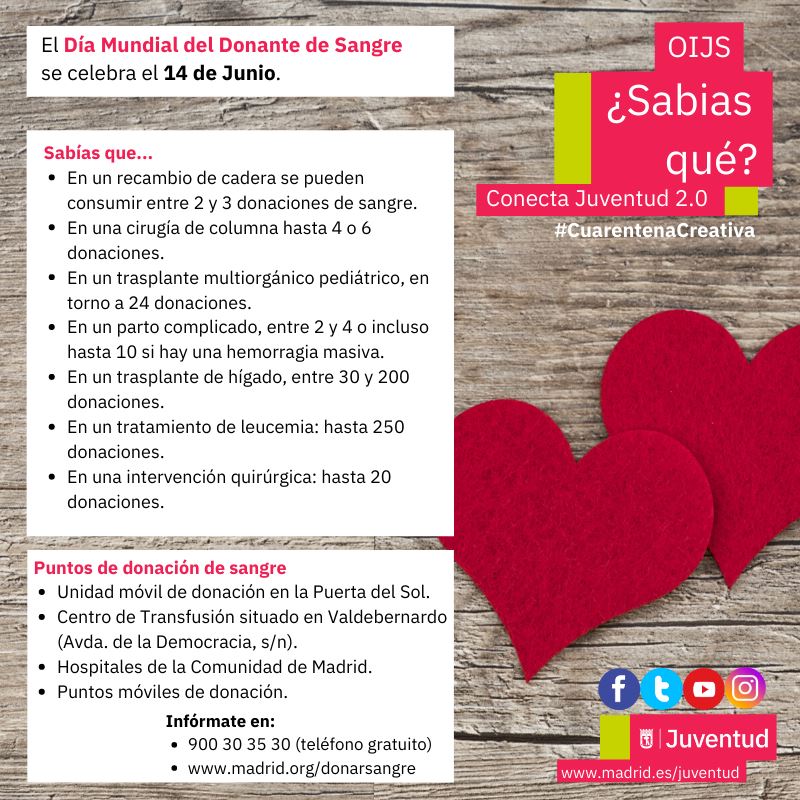 El Día Mundial del Donante de Sangre se celebra el 14 de Junio.

Sabías que...
• En un recambio de cadera se pueden consumir entre 2 y 3 donaciones de sangre.
• En una cirugía de columna hasta 4 o 6 donaciones.
• En un trasplante multiorgánico pediátrico, en torno a 24 donaciones.
• En un parto complicado, entre 2 y 4 o incluso hasta 10 si hay una hemorragia masiva.
• En un trasplante de hígado, entre 30 y 200 donaciones.
• En un tratamiento de leucemia: hasta 250 donaciones.
• En una intervención quirúrgica: hasta 20 donaciones.

Puntos de donación de sangre
• Unidad móvil de donación en la Puerta del Sol.
• Centro de Transfusión situado en Valdebernardo (Avda. de la Democracia, s/n).
• Hospitales de la Comunidad de Madrid.
• Puntos móviles de donación.

Infórmate en:
• 900 30 35 30 (teléfono gratuito)
• www.madrid.org/donarsangre

OIJS
¿Sabias qué?
Conecta Juventud 2.0
#CuarentenaCreativa

Juventud
www.madrid.es/juventud